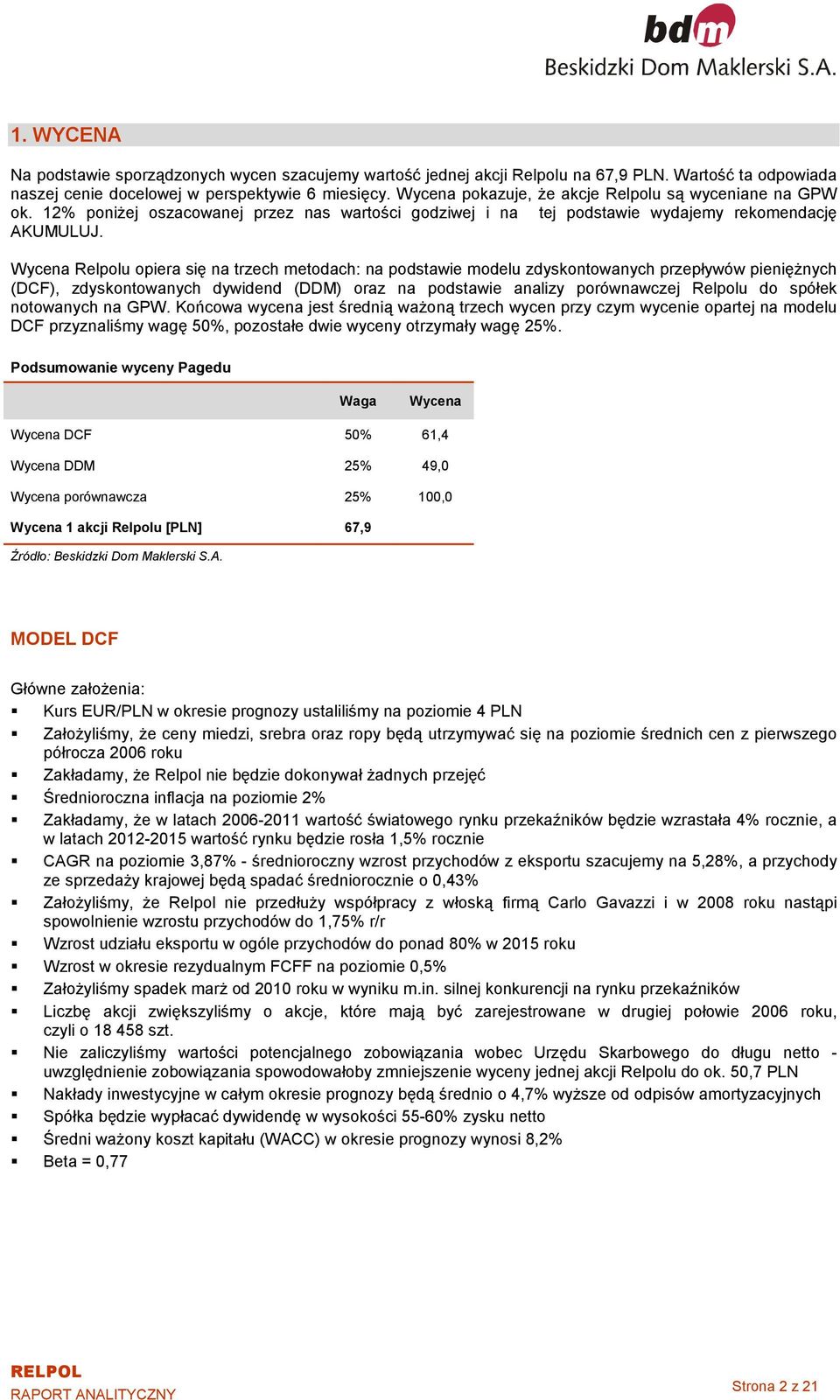 bdm
Beskidzki Dom Maklerski S.A.

1. WYCENA

Na podstawie sporządzonych wycen szacujemy wartość jednej akcji Relpolu na 67,9 PLN. Wartość ta odpowiada naszej cenie docelowej w perspektywie 6 miesięcy. Wycena pokazuje, że akcje Relpolu są wyceniane na GPW ok. 12% poniżej oszacowanej przez nas wartości godziwej i na tej podstawie wydajemy rekomendację AKUMULUJ.

Wycena Relpolu opiera się na trzech metodach: na podstawie modelu zdyskontowanych przepływów pieniężnych (DCF), zdyskontowanych dywidend (DDM) oraz na podstawie analizy porównawczej Relpolu do spółek notowanych na GPW. Końcowa wycena jest średnią ważoną trzech wycen przy czym wycenie opartej na modelu DCF przyznaliśmy wagę 50%, pozostałe dwie wyceny otrzymały wagę 25%.

Podsumowanie wyceny Pagedu

| | Waga | Wycena |
|---|---|---|
| Wycena DCF | 50% | 61,4 |
| Wycena DDM | 25% | 49,0 |
| Wycena porównawcza | 25% | 100,0 |
| Wycena 1 akcji Relpolu [PLN] | 67,9 | |

Źródło: Beskidzki Dom Maklerski S.A.

MODEL DCF

Główne założenia:
▪ Kurs EUR/PLN w okresie prognozy ustaliliśmy na poziomie 4 PLN
▪ Założyliśmy, że ceny miedzi, srebra oraz ropy będą utrzymywać się na poziomie średnich cen z pierwszego półrocza 2006 roku
▪ Zakładamy, że Relpol nie będzie dokonywał żadnych przejęć
▪ Średnioroczna inflacja na poziomie 2%
▪ Zakładamy, że w latach 2006-2011 wartość światowego rynku przekaźników będzie wzrastała 4% rocznie, a w latach 2012-2015 wartość rynku będzie rosła 1,5% rocznie
▪ CAGR na poziomie 3,87% - średnioroczny wzrost przychodów z eksportu szacujemy na 5,28%, a przychody ze sprzedaży krajowej będą spadać średniorocznie o 0,43%
▪ Założyliśmy, że Relpol nie przedłuży współpracy z włoską firmą Carlo Gavazzi i w 2008 roku nastąpi spowolnienie wzrostu przychodów do 1,75% r/r
▪ Wzrost udziału eksportu w ogóle przychodów do ponad 80% w 2015 roku
▪ Wzrost w okresie rezydualnym FCFF na poziomie 0,5%
▪ Założyliśmy spadek marż od 2010 roku w wyniku m.in. silnej konkurencji na rynku przekaźników
▪ Liczbę akcji zwiększyliśmy o akcje, które mają być zarejestrowane w drugiej połowie 2006 roku, czyli o 18 458 szt.
▪ Nie zaliczyliśmy wartości potencjalnego zobowiązania wobec Urzędu Skarbowego do długu netto - uwzględnienie zobowiązania spowodowałoby zmniejszenie wyceny jednej akcji Relpolu do ok. 50,7 PLN
▪ Nakłady inwestycyjne w całym okresie prognozy będą średnio o 4,7% wyższe od odpisów amortyzacyjnych
▪ Spółka będzie wypłacać dywidendę w wysokości 55-60% zysku netto
▪ Średni ważony koszt kapitału (WACC) w okresie prognozy wynosi 8,2%
▪ Beta = 0,77

RELPOL
RAPORT ANALITYCZNY

Strona 2 z 21